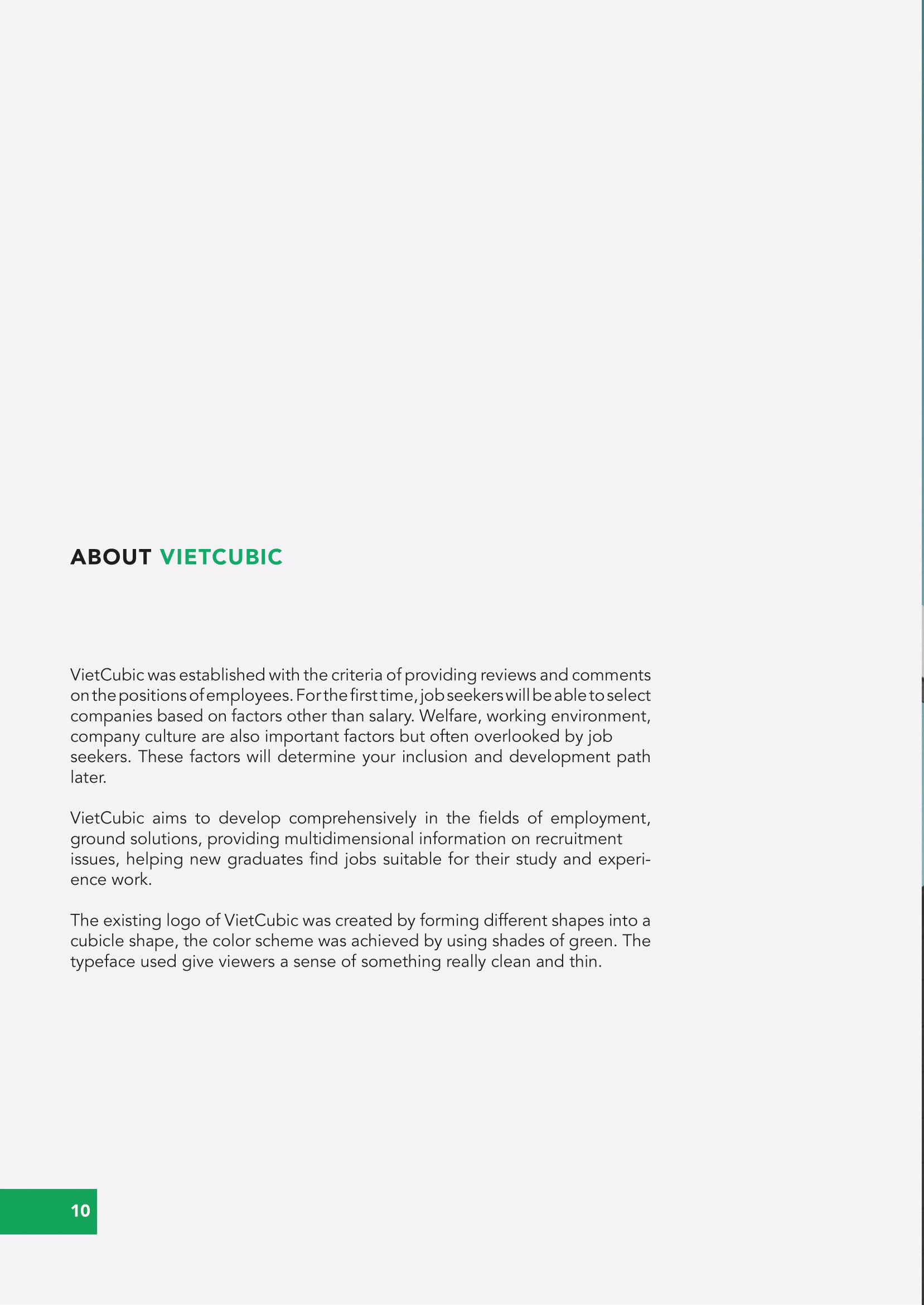 ABOUT VIETCUBIC

VietCubic was established with the criteria of providing reviews and comments on the positions of employees. For the first time, job seekers will be able to select companies based on factors other than salary. Welfare, working environment, company culture are also important factors but often overlooked by job seekers. These factors will determine your inclusion and development path later.

VietCubic aims to develop comprehensively in the fields of employment, ground solutions, providing multidimensional information on recruitment issues, helping new graduates find jobs suitable for their study and experience work.

The existing logo of VietCubic was created by forming different shapes into a cubicle shape, the color scheme was achieved by using shades of green. The typeface used give viewers a sense of something really clean and thin.

10